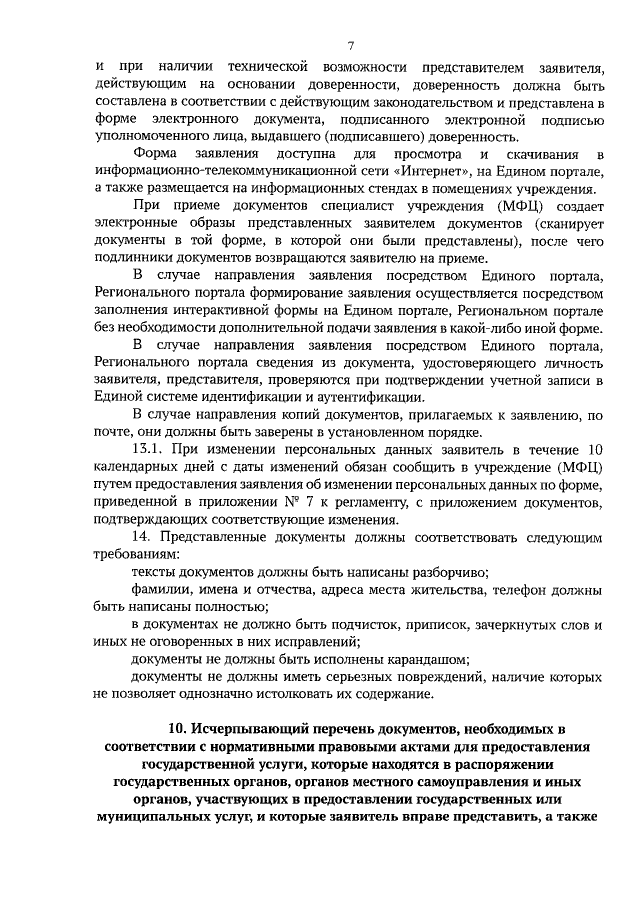 7

и при наличии технической возможности представителем заявителя, действующим на основании доверенности, доверенность должна быть составлена в соответствии с действующим законодательством и представлена в форме электронного документа, подписанного электронной подписью уполномоченного лица, выдавшего (подписавшего) доверенность.

Форма заявления доступна для просмотра и скачивания в информационно-телекоммуникационной сети «Интернет», на Едином портале, а также размещается на информационных стендах в помещениях учреждения.

При приеме документов специалист учреждения (МФЦ) создает электронные образы представленных заявителем документов (сканирует документы в той форме, в которой они были представлены), после чего подлинники документов возвращаются заявителю на приеме.

В случае направления заявления посредством Единого портала, Регионального портала формирование заявления осуществляется посредством заполнения интерактивной формы на Едином портале, Региональном портале без необходимости дополнительной подачи заявления в какой-либо иной форме.

В случае направления заявления посредством Единого портала, Регионального портала сведения из документа, удостоверяющего личность заявителя, представителя, проверяются при подтверждении учетной записи в Единой системе идентификации и аутентификации.

В случае направления копий документов, прилагаемых к заявлению, по почте, они должны быть заверены в установленном порядке.

13.1. При изменении персональных данных заявитель в течение 10 календарных дней с даты изменений обязан сообщить в учреждение (МФЦ) путем предоставления заявления об изменении персональных данных по форме, приведенной в приложении № 7 к регламенту, с приложением документов, подтверждающих соответствующие изменения.

14. Представленные документы должны соответствовать следующим требованиям:

тексты документов должны быть написаны разборчиво;

фамилии, имена и отчества, адреса места жительства, телефон должны быть написаны полностью;

в документах не должно быть подчисток, приписок, зачеркнутых слов и иных не оговоренных в них исправлений;

документы не должны быть исполнены карандашом;

документы не должны иметь серьезных повреждений, наличие которых не позволяет однозначно истолковать их содержание.

10. Исчерпывающий перечень документов, необходимых в соответствии с нормативными правовыми актами для предоставления государственной услуги, которые находятся в распоряжении государственных органов, органов местного самоуправления и иных органов, участвующих в предоставлении государственных или муниципальных услуг, и которые заявитель вправе представить, а также